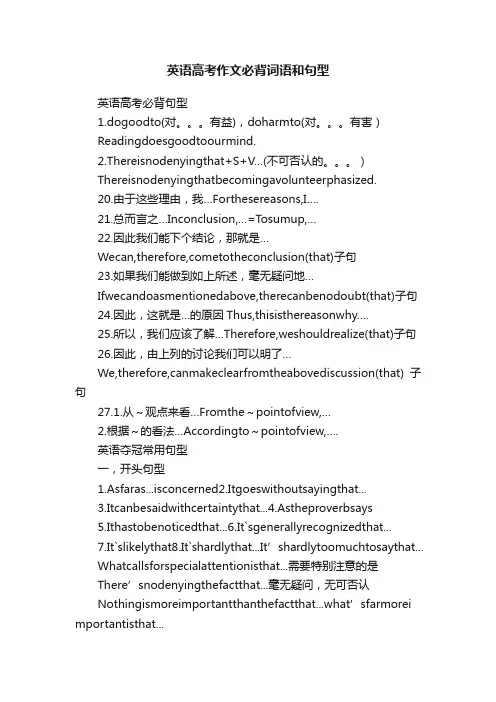 英语高考作文必背词语和句型

英语高考必背句型

1.dogoodto(对。。。有益)，doharmto(对。。。有害）

Readingdoesgoodtoourmind.

2.Thereisnodenyingthat+S+V...(不可否认的。。。）

Thereisnodenyingthatbecomingavolunteerphasized.

20.由于这些理由，我...Forthesereasons,I....

21.总而言之...Inconclusion,...=Tosumup,...

22.因此我们能下个结论，那就是...

Wecan,therefore,cometotheconclusion(that)子句

23.如果我们能做到如上所述，毫无疑问地...

Ifwecandoasmentionedabove,therecanbenodoubt(that)子句

24.因此，这就是...的原因 Thus,thisisthereasonwhy....

25.所以，我们应该了解...Therefore,weshouldrealize(that)子句

26.因此，由上列的讨论我们可以明了...

We,therefore,canmakeclearfromtheabovediscussion(that) 子句

27.1.从～观点来看...Fromthe～pointofview,...

2.根据～的看法...Accordingto～pointofview,....

英语夺冠常用句型

一，开头句型

1.Asfaras...isconcerned2.Itgoeswithoutsayingthat...

3.Itcanbesaidwithcertaintythat...4.Astheproverbsays

5.Ithastobenoticedthat...6.It`sgenerallyrecognizedthat...

7.It`slikelythat8.It`shardlythat...It’shardlytoomuchtosaythat...

Whatcallsforspecialattentionisthat...需要特别注意的是

There’snodenyingthefactthat...毫无疑问，无可否认

Nothingismoreimportantthanthefactthat...what’sfarmoreimportantisthat...